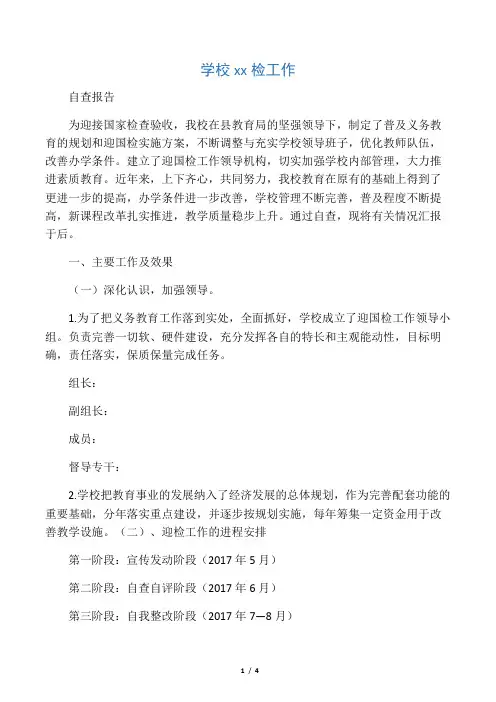 学校 xx 检工作

自查报告

为迎接国家检查验收，我校在县教育局的坚强领导下，制定了普及义务教育的规划和迎国检实施方案，不断调整与充实学校领导班子，优化教师队伍，改善办学条件。建立了迎国检工作领导机构，切实加强学校内部管理，大力推进素质教育。近年来，上下齐心，共同努力，我校教育在原有的基础上得到了更进一步的提高，办学条件进一步改善，学校管理不断完善，普及程度不断提高，新课程改革扎实推进，教学质量稳步上升。通过自查，现将有关情况汇报于后。

一、主要工作及效果

（一）深化认识，加强领导。

1.为了把义务教育工作落到实处，全面抓好，学校成立了迎国检工作领导小组。负责完善一切软、硬件建设，充分发挥各自的特长和主观能动性，目标明确，责任落实，保质保量完成任务。

组长：

副组长：

成员：

督导专干：

2.学校把教育事业的发展纳入了经济发展的总体规划，作为完善配套功能的重要基础，分年落实重点建设，并逐步按规划实施，每年筹集一定资金用于改善教学设施。（二）、迎检工作的进程安排

第一阶段：宣传发动阶段（2017 年 5 月）

第二阶段：自查自评阶段（2017 年 6 月）

第三阶段：自我整改阶段（2017 年 7—8 月）

1 / 4